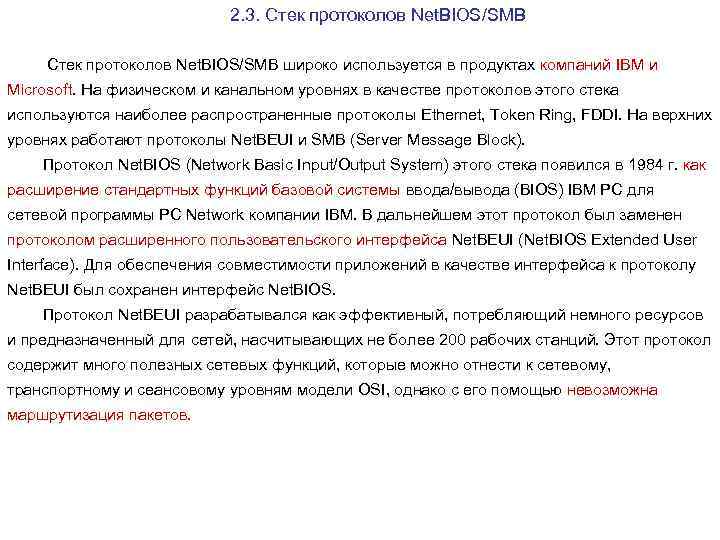 2.3. Стек протоколов NetBIOS/SMB

Стек протоколов NetBIOS/SMB широко используется в продуктах компаний IBM и Microsoft. На физическом и канальном уровнях в качестве протоколов этого стека используются наиболее распространенные протоколы Ethernet, Token Ring, FDDI. На верхних уровнях работают протоколы NetBEUI и SMB (Server Message Block).

Протокол NetBIOS (Network Basic Input/Output System) этого стека появился в 1984 г. как расширение стандартных функций базовой системы ввода/вывода (BIOS) IBM PC для сетевой программы PC Network компании IBM. В дальнейшем этот протокол был заменен протоколом расширенного пользовательского интерфейса NetBEUI (NetBIOS Extended User Interface). Для обеспечения совместимости приложений в качестве интерфейса к протоколу NetBEUI был сохранен интерфейс NetBIOS.

Протокол NetBEUI разрабатывался как эффективный, потребляющий немного ресурсов и предназначенный для сетей, насчитывающих не более 200 рабочих станций. Этот протокол содержит много полезных сетевых функций, которые можно отнести к сетевому, транспортному и сеансовому уровням модели OSI, однако с его помощью невозможна маршрутизация пакетов.